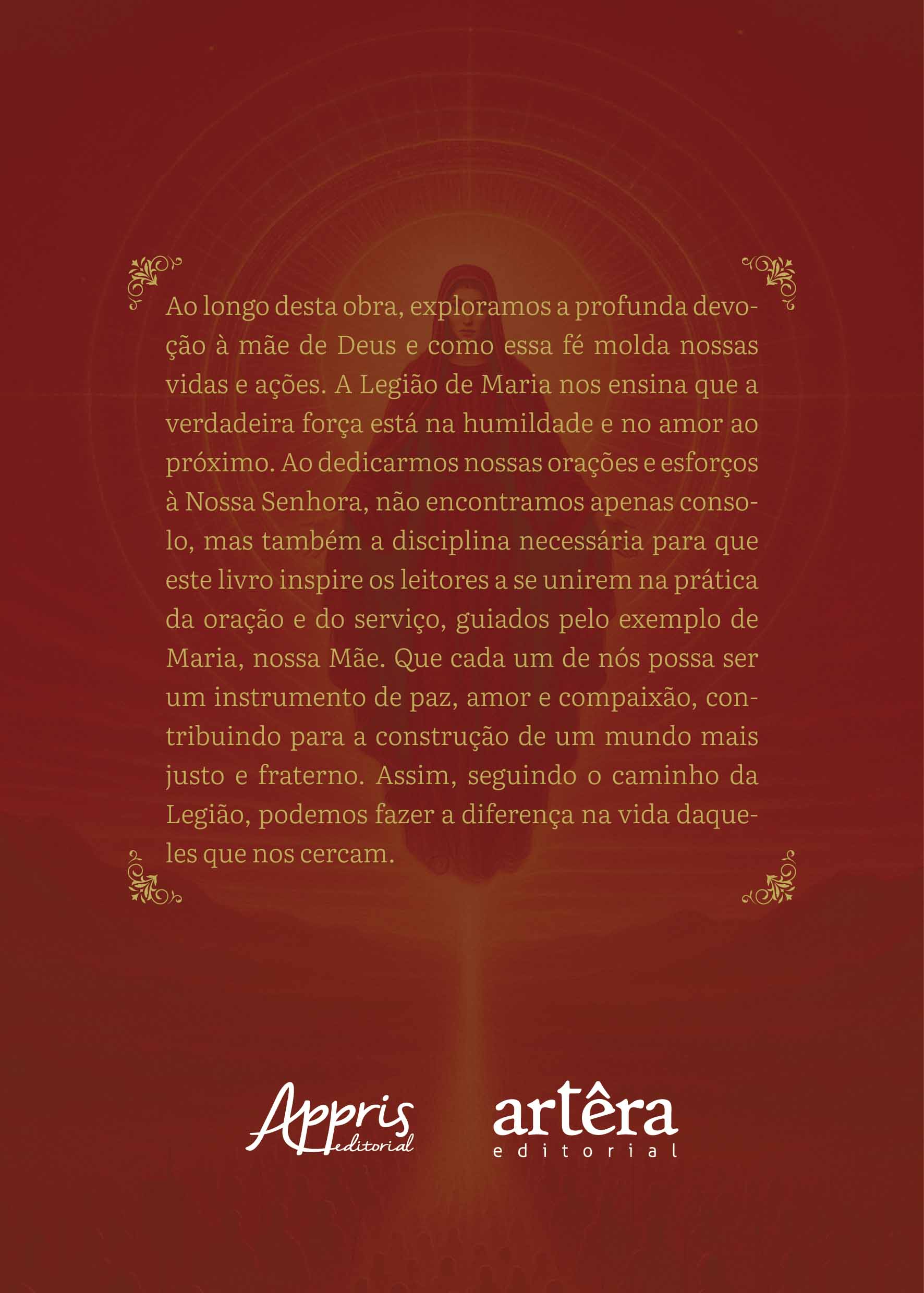 Ao longo desta obra, exploramos a profunda devoção à mãe de Deus e como essa fé molda nossas vidas e ações. A Legião de Maria nos ensina que a verdadeira força está na humildade e no amor ao próximo. Ao dedicarmos nossas orações e esforços à Nossa Senhora, não encontramos apenas consolo, mas também a disciplina necessária para que este livro inspire os leitores a se unirem na prática da oração e do serviço, guiados pelo exemplo de Maria, nossa Mãe. Que cada um de nós possa ser um instrumento de paz, amor e compaixão, contribuindo para a construção de um mundo mais justo e fraterno. Assim, seguindo o caminho da Legião, podemos fazer a diferença na vida daqueles que nos cercam.

Appris
editorial

artêra
editorial